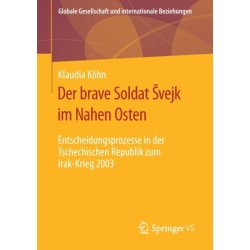 Globale Gesellschaft und internationale Beziehungen

Klaudia Köhn

Der brave Soldat Švejk im Nahen Osten

Entscheidungsprozesse in der Tschechischen Republik zum Irak-Krieg 2003

Springer VS